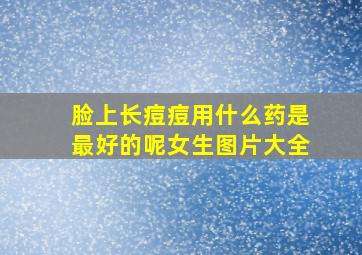 脸上长痘痘用什么药是最好的呢女生图片大全